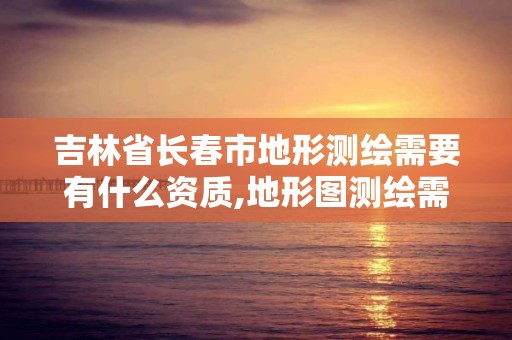 吉林省长春市地形测绘需要有什么资质,地形图测绘需